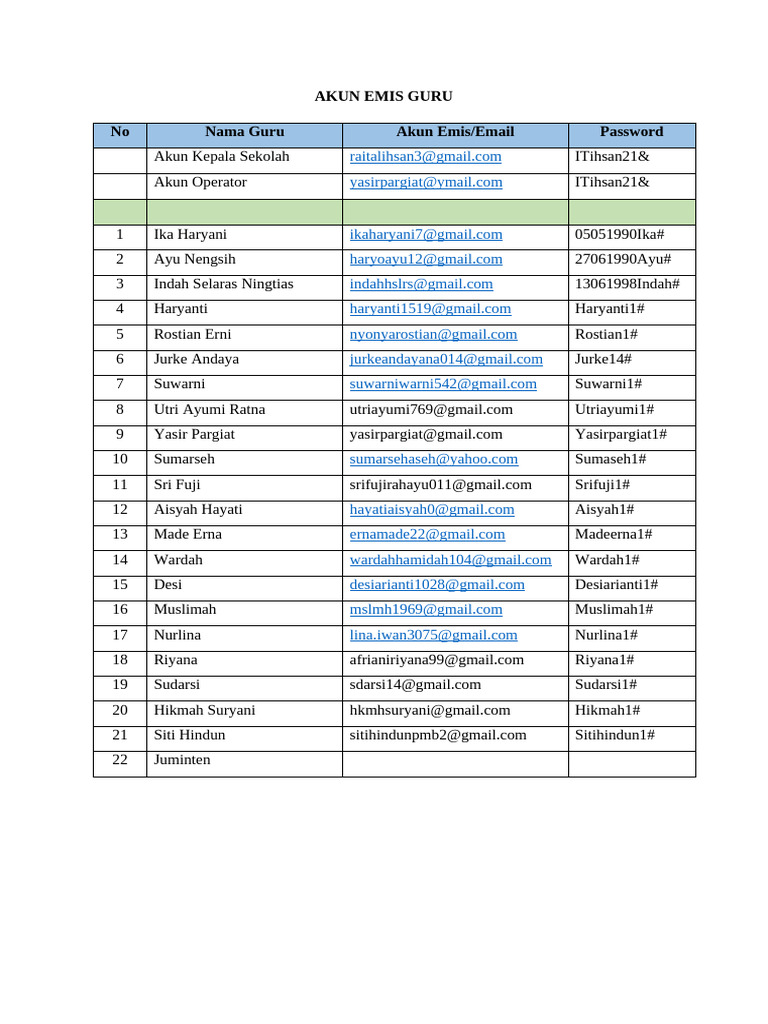 AKUN EMIS GURU

| No | Nama Guru | Akun Emis/Email | Password |
|---|---|---|---|
| | Akun Kepala Sekolah | raitalihsan3@gmail.com | ITihsan21& |
| | Akun Operator | yasirpargiat@ymail.com | ITihsan21& |
| | | | |
| 1 | Ika Haryani | ikaharyani7@gmail.com | 05051990Ika# |
| 2 | Ayu Nengsih | haryoayu12@gmail.com | 27061990Ayu# |
| 3 | Indah Selaras Ningtias | indahhslrs@gmail.com | 13061998Indah# |
| 4 | Haryanti | haryanti1519@gmail.com | Haryanti1# |
| 5 | Rostian Erni | nyonyarostian@gmail.com | Rostian1# |
| 6 | Jurke Andaya | jurkeandayana014@gmail.com | Jurke14# |
| 7 | Suwarni | suwarniwarni542@gmail.com | Suwarni1# |
| 8 | Utri Ayumi Ratna | utriayumi769@gmail.com | Utriayumi1# |
| 9 | Yasir Pargiat | yasirpargiat@gmail.com | Yasirpargiat1# |
| 10 | Sumarseh | sumarsehaseh@yahoo.com | Sumaseh1# |
| 11 | Sri Fuji | srifujirahayu011@gmail.com | Srifuji1# |
| 12 | Aisyah Hayati | hayatiaisyah0@gmail.com | Aisyah1# |
| 13 | Made Erna | ernamade22@gmail.com | Madeerna1# |
| 14 | Wardah | wardahhamidah104@gmail.com | Wardah1# |
| 15 | Desi | desiarianti1028@gmail.com | Desiarianti1# |
| 16 | Muslimah | mslmh1969@gmail.com | Muslimah1# |
| 17 | Nurlina | lina.iwan3075@gmail.com | Nurlina1# |
| 18 | Riyana | afrianiriyana99@gmail.com | Riyana1# |
| 19 | Sudarsi | sdarsi14@gmail.com | Sudarsi1# |
| 20 | Hikmah Suryani | hkmhsuryani@gmail.com | Hikmah1# |
| 21 | Siti Hindun | sitihindunpmb2@gmail.com | Sitihindun1# |
| 22 | Juminten | | |